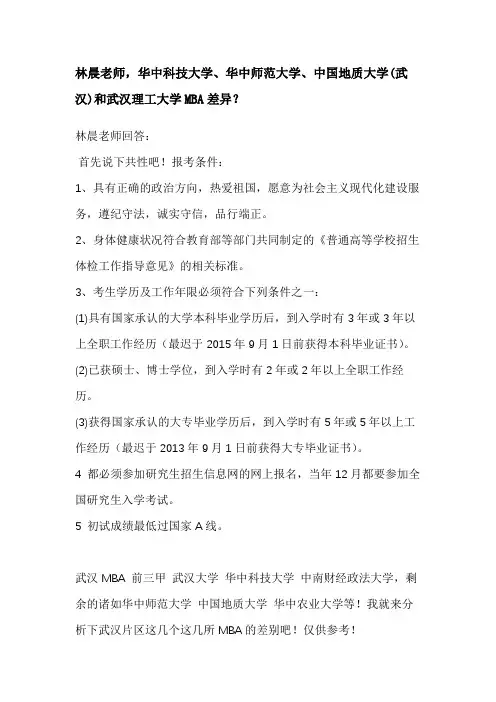 林晨老师，华中科技大学、华中师范大学、中国地质大学(武汉)和武汉理工大学MBA差异？

林晨老师回答：

首先说下共性吧！报考条件：

1、具有正确的政治方向，热爱祖国，愿意为社会主义现代化建设服务，遵纪守法，诚实守信，品行端正。

2、身体健康状况符合教育部等部门共同制定的《普通高等学校招生体检工作指导意见》的相关标准。

3、考生学历及工作年限必须符合下列条件之一：

(1)具有国家承认的大学本科毕业学历后，到入学时有3年或3年以上全职工作经历（最迟于2015年9月1日前获得本科毕业证书）。

(2)已获硕士、博士学位，到入学时有2年或2年以上全职工作经历。

(3)获得国家承认的大专毕业学历后，到入学时有5年或5年以上工作经历（最迟于2013年9月1日前获得大专毕业证书）。

4 都必须参加研究生招生信息网的网上报名，当年12月都要参加全国研究生入学考试。

5 初试成绩最低过国家A线。

武汉MBA 前三甲 武汉大学 华中科技大学 中南财经政法大学，剩余的诸如华中师范大学 中国地质大学 华中农业大学等！我就来分析下武汉片区这几个这几所MBA的差别吧！仅供参考！